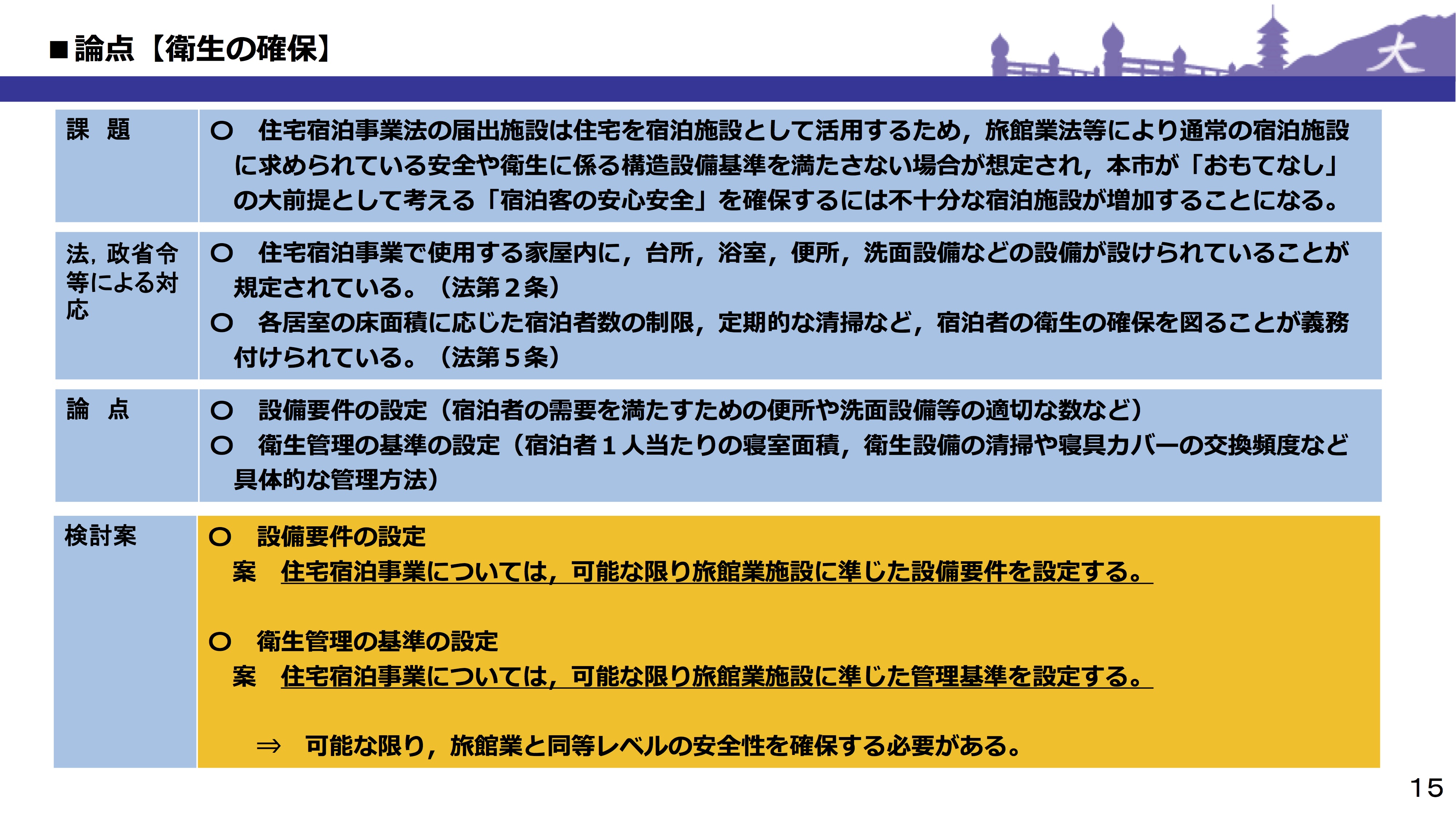 ■論点【衛生の確保】

大

| 課　題 | ○　住宅宿泊事業法の届出施設は住宅を宿泊施設として活用するため，旅館業法等により通常の宿泊施設に求められている安全や衛生に係る構造設備基準を満たさない場合が想定され，本市が「おもてなし」の大前提として考える「宿泊客の安心安全」を確保するには不十分な宿泊施設が増加することになる。 |
|---|---|
| 法，政省令等による対応 | ○　住宅宿泊事業で使用する家屋内に，台所，浴室，便所，洗面設備などの設備が設けられていることが規定されている。（法第２条）<br>○　各居室の床面積に応じた宿泊者数の制限，定期的な清掃など，宿泊者の衛生の確保を図ることが義務付けられている。（法第５条） |
| 論　点 | ○　設備要件の設定（宿泊者の需要を満たすための便所や洗面設備等の適切な数など）<br>○　衛生管理の基準の設定（宿泊者１人当たりの寝室面積，衛生設備の清掃や寝具カバーの交換頻度など具体的な管理方法） |
| 検討案 | ○　設備要件の設定<br>案　住宅宿泊事業については，可能な限り旅館業施設に準じた設備要件を設定する。<br><br>○　衛生管理の基準の設定<br>案　住宅宿泊事業については，可能な限り旅館業施設に準じた管理基準を設定する。<br><br>⇒　可能な限り，旅館業と同等レベルの安全性を確保する必要がある。 |

15